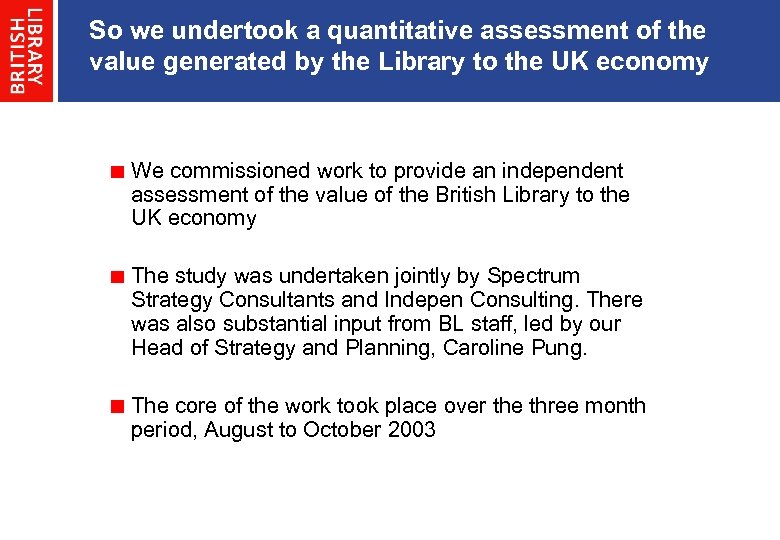 BRITISH LIBRARY

So we undertook a quantitative assessment of the value generated by the Library to the UK economy

We commissioned work to provide an independent assessment of the value of the British Library to the UK economy

The study was undertaken jointly by Spectrum Strategy Consultants and Indepen Consulting. There was also substantial input from BL staff, led by our Head of Strategy and Planning, Caroline Pung.

The core of the work took place over the three month period, August to October 2003